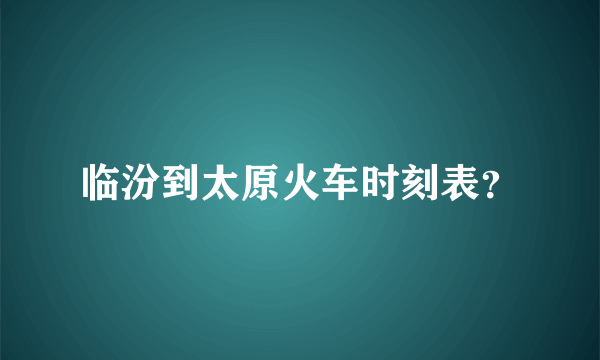 临汾到太原火车时刻表？